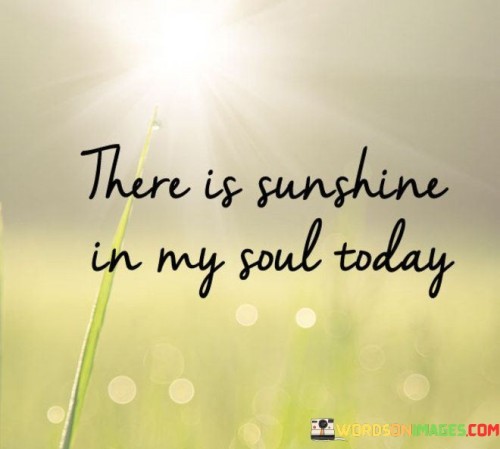 There is sunshine in my soul today

WORDSONIMAGES.COM